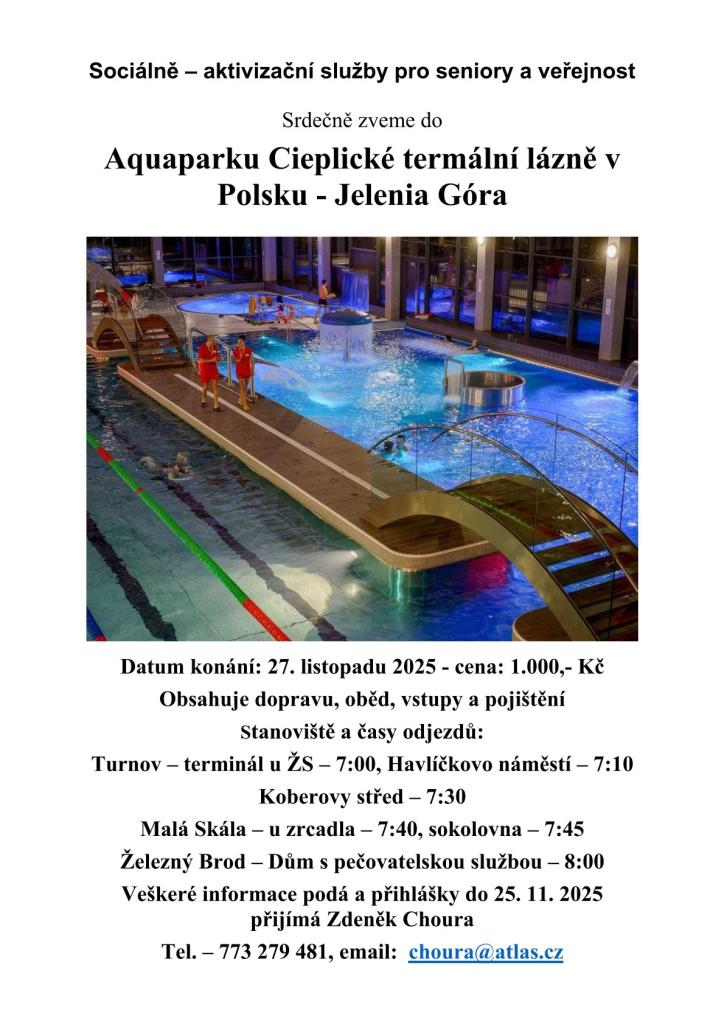 Sociálně – aktivizační služby pro seniory a veřejnost

Srdečně zveme do

Aquaparku Cieplické termální lázně v Polsku - Jelenia Góra

Datum konání: 27. listopadu 2025 - cena: 1.000,- Kč

Obsahuje dopravu, oběd, vstupy a pojištění

Stanoviště a časy odjezdů:

Turnov – terminál u ŽS – 7:00, Havlíčkovo náměstí – 7:10

Koberovy střed – 7:30

Malá Skála – u zrcadla – 7:40, sokolovna – 7:45

Železný Brod – Dům s pečovatelskou službou – 8:00

Veškeré informace podá a přihlášky do 25. 11. 2025 přijímá Zdeněk Choura

Tel. – 773 279 481, email: choura@atlas.cz